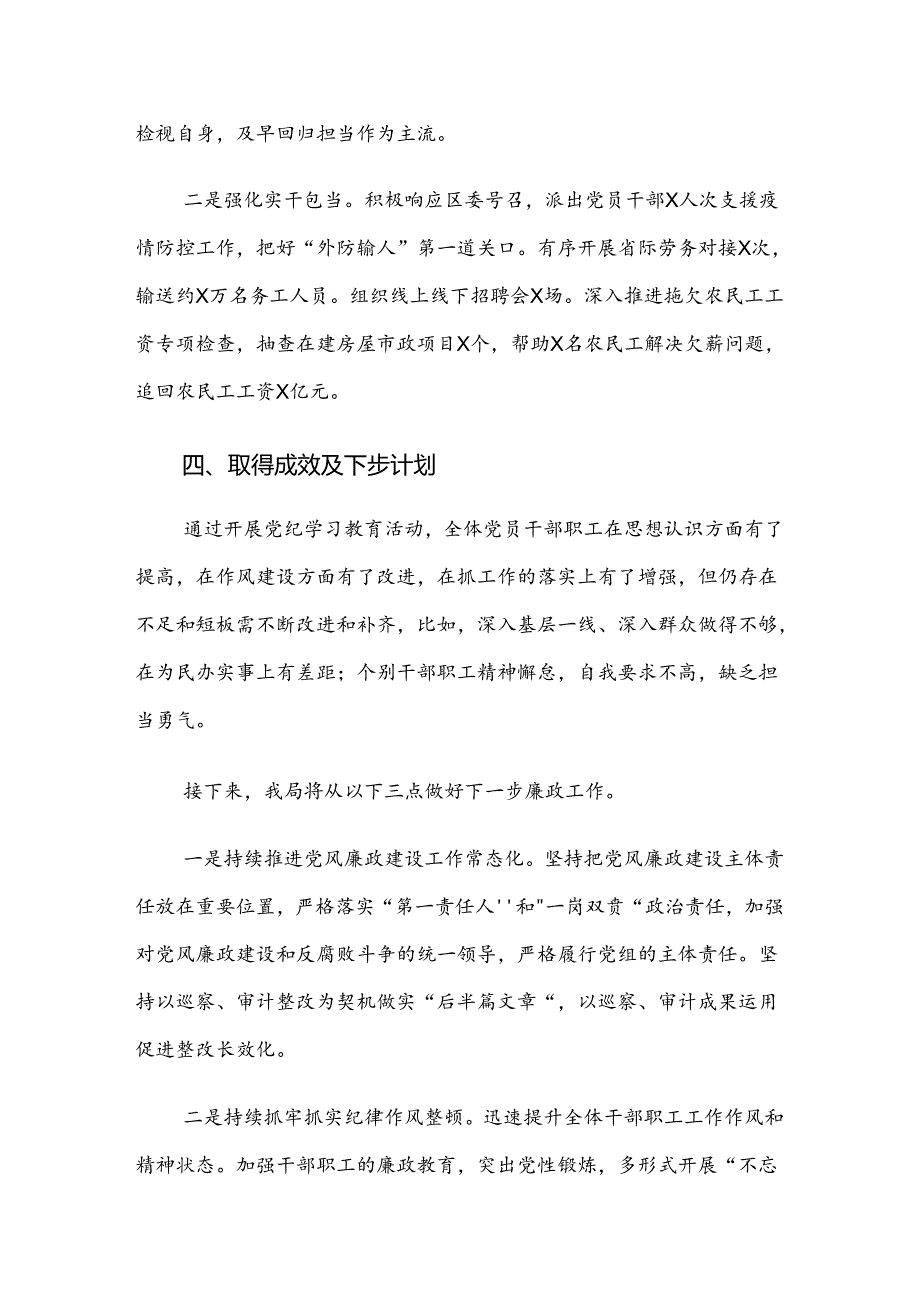 检视自身，及早回归担当作为主流。

二是强化实干包当。积极响应区委号召，派出党员干部X人次支援疫情防控工作，把好“外防输人”第一道关口。有序开展省际劳务对接X次，输送约X万名务工人员。组织线上线下招聘会X场。深入推进拖欠农民工工资专项检查，抽查在建房屋市政项目X个，帮助X名农民工解决欠薪问题，追回农民工工资X亿元。

四、取得成效及下步计划

通过开展党纪学习教育活动，全体党员干部职工在思想认识方面有了提高，在作风建设方面有了改进，在抓工作的落实上有了增强，但仍存在不足和短板需不断改进和补齐，比如，深入基层一线、深入群众做得不够，在为民办实事上有差距；个别干部职工精神懈怠，自我要求不高，缺乏担当勇气。

接下来，我局将从以下三点做好下一步廉政工作。

一是持续推进党风廉政建设工作常态化。坚持把党风廉政建设主体责任放在重要位置，严格落实“第一责任人''和"一岗双责“政治责任，加强对党风廉政建设和反腐败斗争的统一领导，严格履行党组的主体责任。坚持以巡察、审计整改为契机做实“后半篇文章“，以巡察、审计成果运用促进整改长效化。

二是持续抓牢抓实纪律作风整顿。迅速提升全体干部职工工作作风和精神状态。加强干部职工的廉政教育，突出党性锻炼，多形式开展“不忘